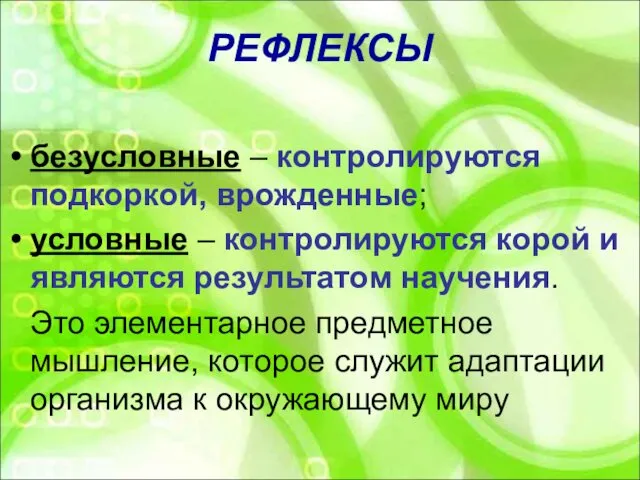 РЕФЛЕКСЫ

• безусловные – контролируются подкоркой, врожденные;

• условные – контролируются корой и являются результатом научения.

Это элементарное предметное мышление, которое служит адаптации организма к окружающему миру